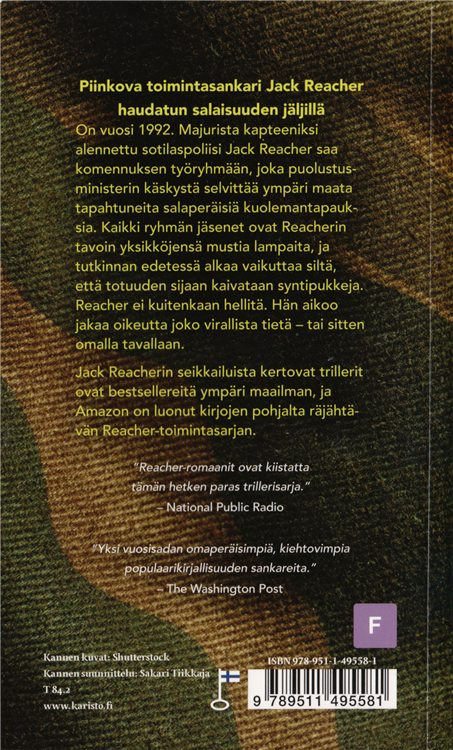 Piinkova toimintasankari Jack Reacher haudatun salaisuuden jäljillä

On vuosi 1992. Majurista kapteeniksi alennettu sotilaspoliisi Jack Reacher saa komennuksen työryhmään, joka puolustusministerin käskystä selvittää ympäri maata tapahtuneita salaperäisiä kuolemantapauksia. Kaikki ryhmän jäsenet ovat Reacherin tavoin yksikköjensä mustia lampaita, ja tutkinnan edetessä alkaa vaikuttaa siltä, että totuuden sijaan kaivataan syntipukkeja. Reacher ei kuitenkaan hellitä. Hän aikoo jakaa oikeutta joko virallista tietä – tai sitten omalla tavallaan.

Jack Reacherin seikkailuista kertovat trillerit ovat bestsellereitä ympäri maailman, ja Amazon on luonut kirjojen pohjalta räjähtävän Reacher-toimintasarjan.

"Reacher-romaanit ovat kiistatta tämän hetken paras trillerisarja."
– National Public Radio

"Yksi vuosisadan omaperäisimpiä, kiehtovimpia populaarikirjallisuuden sankareita."
– The Washington Post

F

Kannen kuvat: Shutterstock
Kannen suunnittelu: Sakari Tiikkaja
T 84.2
www.karisto.fi

ISBN 978-951-1-49558-1
9 789511 495581